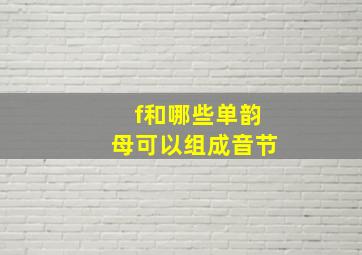 f和哪些单韵母可以组成音节